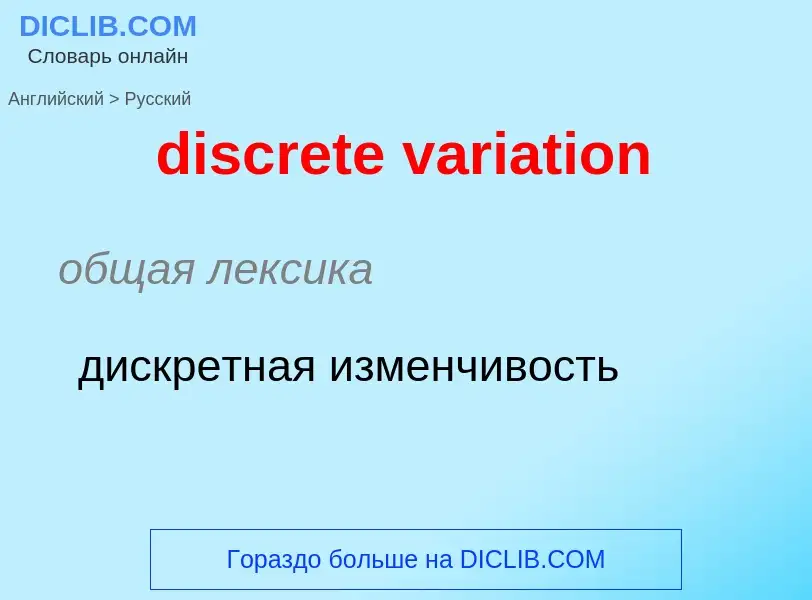 DICLIB.COM
Словарь онлайн

Английский > Русский

discrete variation

общая лексика

дискретная изменчивость

Гораздо больше на DICLIB.COM